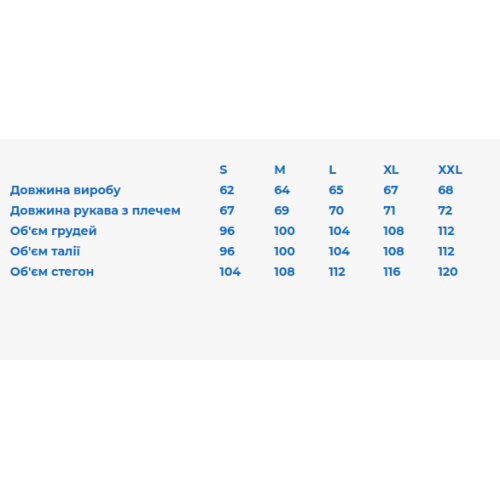 | | S | M | L | XL | XXL |
|---|---|---|---|---|---|
| Довжина виробу | 62 | 64 | 65 | 67 | 68 |
| Довжина рукава з плечем | 67 | 69 | 70 | 71 | 72 |
| Об'єм грудей | 96 | 100 | 104 | 108 | 112 |
| Об'єм талії | 96 | 100 | 104 | 108 | 112 |
| Об'єм стегон | 104 | 108 | 112 | 116 | 120 |